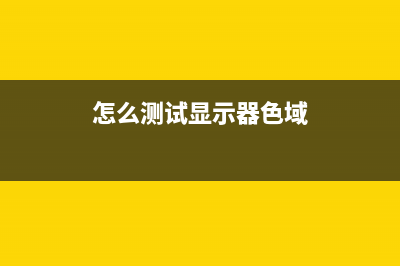 怎么测试显示器色域